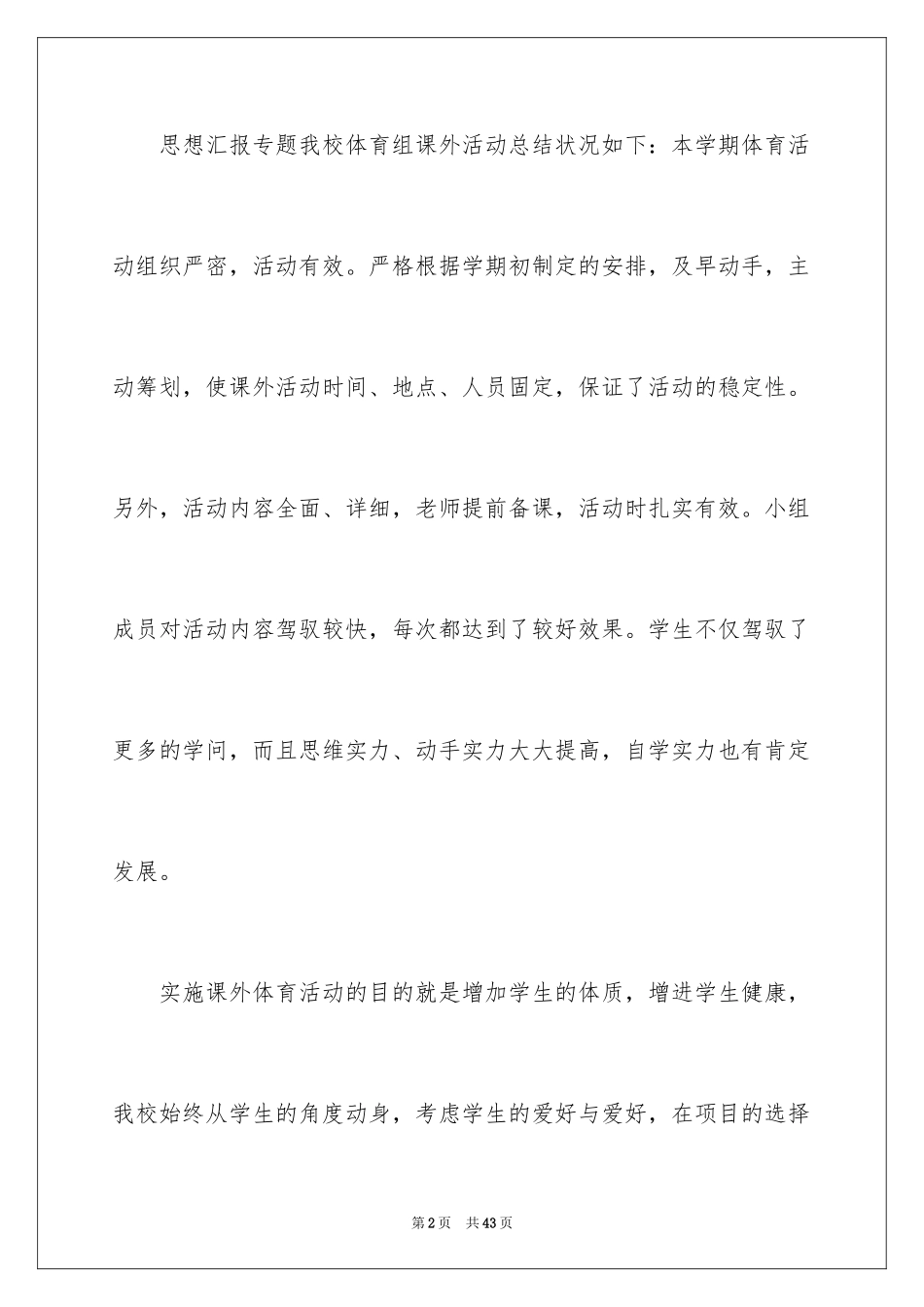 思想汇报专题我校体育组课外活动总结状况如下：本学期体育活动组织严密，活动有效。严格根据学期初制定的安排，及早动手，主动筹划，使课外活动时间、地点、人员固定，保证了活动的稳定性。另外，活动内容全面、详细，老师提前备课，活动时扎实有效。小组成员对活动内容驾驭较快，每次都达到了较好效果。学生不仅驾驭了更多的学问，而且思维实力、动手实力大大提高，自学实力也有肯定发展。

实施课外体育活动的目的就是增加学生的体质，增进学生健康，我校始终从学生的角度动身，考虑学生的爱好与爱好，在项目的选择

第2页 共43页